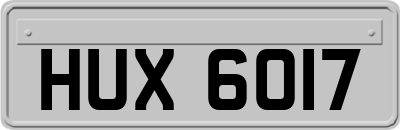 HUX 6017